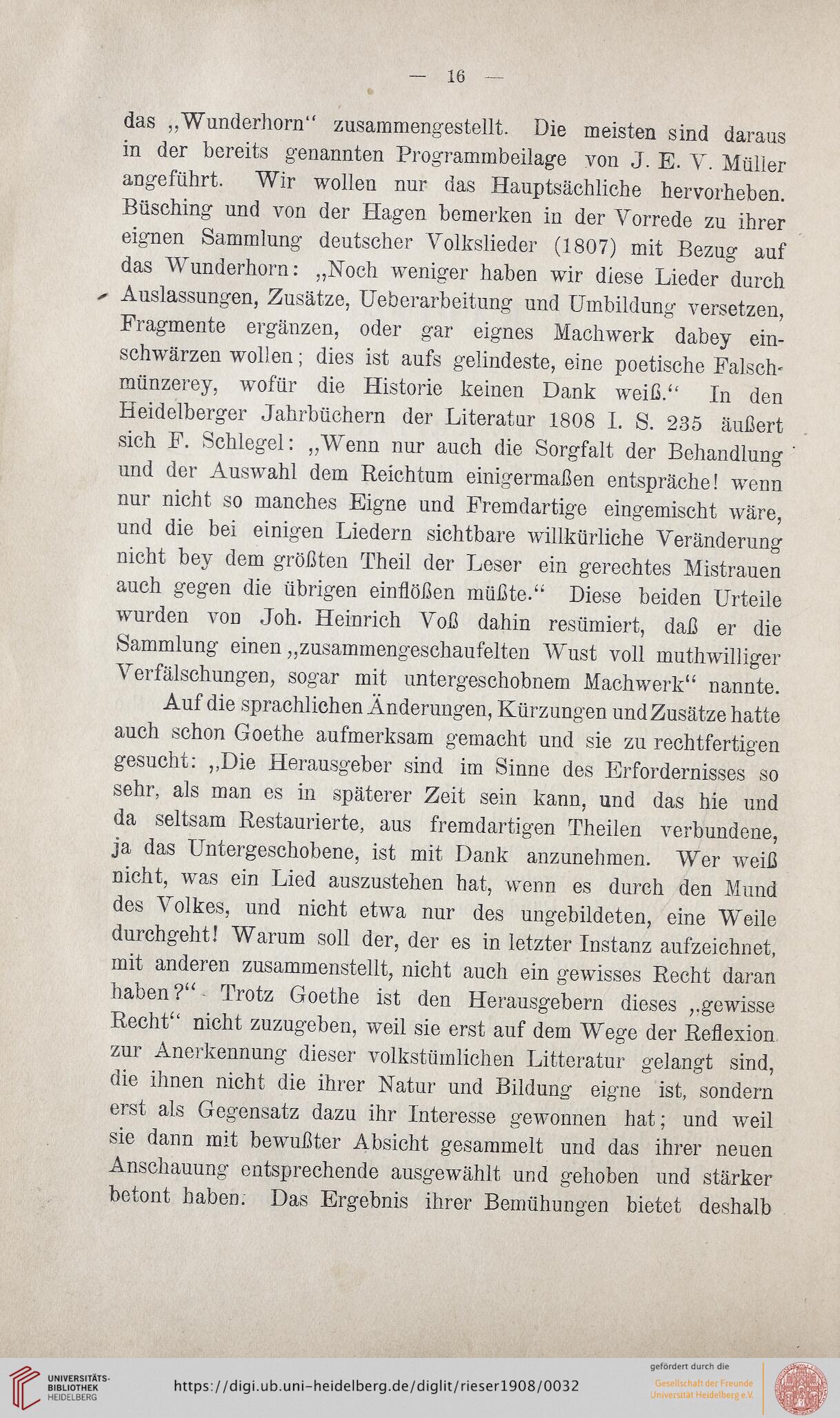 — 16 —

das „Wunderhorn“ zusammengestellt. Die meisten sind daraus in der bereits genannten Programmbeilage von J. E. V. Müller angeführt. Wir wollen nur das Hauptsächliche hervorheben. Büsching und von der Hagen bemerken in der Vorrede zu ihrer eignen Sammlung deutscher Volkslieder (1807) mit Bezug auf das Wunderhorn: „Noch weniger haben wir diese Lieder durch Auslassungen, Zusätze, Ueberarbeitung und Umbildung versetzen, Fragmente ergänzen, oder gar eignes Machwerk dabey einschwärzen wollen; dies ist aufs gelindeste, eine poetische Falschmünzerey, wofür die Historie keinen Dank weiß.“ In den Heidelberger Jahrbüchern der Literatur 1808 I. S. 235 äußert sich F. Schlegel: „Wenn nur auch die Sorgfalt der Behandlung und der Auswahl dem Reichtum einigermaßen entspräche! wenn nur nicht so manches Eigne und Fremdartige eingemischt wäre, und die bei einigen Liedern sichtbare willkürliche Veränderung nicht bey dem größten Theil der Leser ein gerechtes Mistrauen auch gegen die übrigen einflößen müßte.“ Diese beiden Urteile wurden von Joh. Heinrich Voß dahin resümiert, daß er die Sammlung einen „zusammengeschaufelten Wust voll muthwilliger Verfälschungen, sogar mit untergeschobnem Machwerk“ nannte.

Auf die sprachlichen Änderungen, Kürzungen und Zusätze hatte auch schon Goethe aufmerksam gemacht und sie zu rechtfertigen gesucht: „Die Herausgeber sind im Sinne des Erfordernisses so sehr, als man es in späterer Zeit sein kann, und das hie und da seltsam Restaurierte, aus fremdartigen Theilen verbundene, ja das Untergeschobene, ist mit Dank anzunehmen. Wer weiß nicht, was ein Lied auszustehen hat, wenn es durch den Mund des Volkes, und nicht etwa nur des ungebildeten, eine Weile durchgeht! Warum soll der, der es in letzter Instanz aufzeichnet, mit anderen zusammenstellt, nicht auch ein gewisses Recht daran haben?“ Trotz Goethe ist den Herausgebern dieses „gewisse Recht“ nicht zuzugeben, weil sie erst auf dem Wege der Reflexion zur Anerkennung dieser volkstümlichen Litteratur gelangt sind, die ihnen nicht die ihrer Natur und Bildung eigne ist, sondern erst als Gegensatz dazu ihr Interesse gewonnen hat; und weil sie dann mit bewußter Absicht gesammelt und das ihrer neuen Anschauung entsprechende ausgewählt und gehoben und stärker betont haben. Das Ergebnis ihrer Bemühungen bietet deshalb

UNIVERSITÄTS-BIBLIOTHEK HEIDELBERG
https://digi.ub.uni-heidelberg.de/diglit/rieser1908/0032
gefördert durch die
Gesellschaft der Freunde Universität Heidelberg e.V.